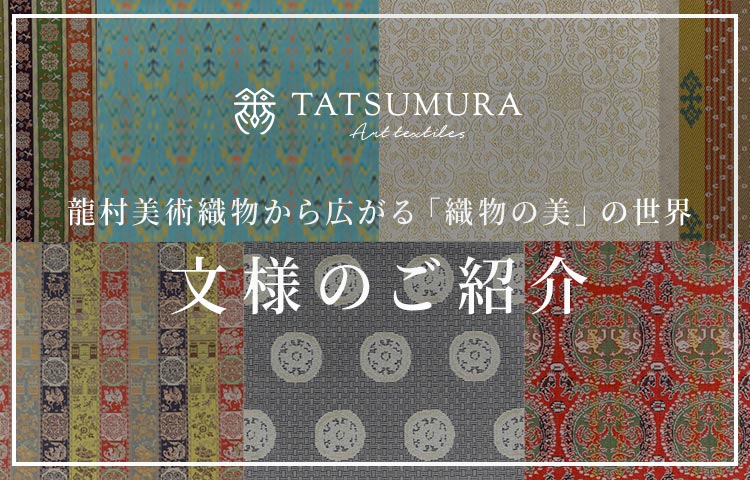 TATSUMURA
Art textiles

龍村美術織物から広がる「織物の美」の世界

文様のご紹介